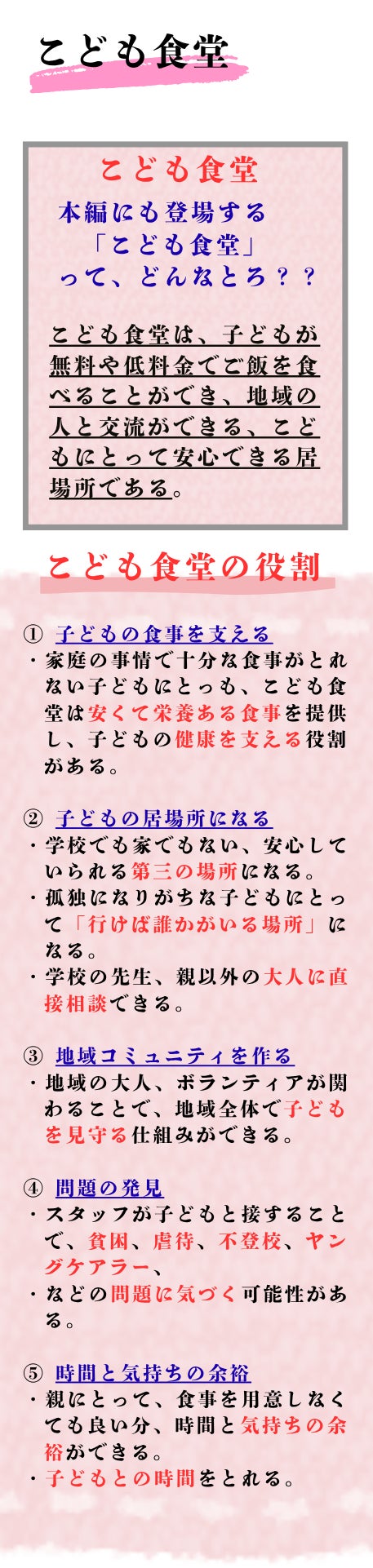 こども食堂

こども食堂

本編にも登場する
「こども食堂」
って、どんなとろ？？

こども食堂は、子どもが無料や低料金でご飯を食べることができ、地域の人と交流ができる、こどもにとって安心できる居場所である。

こども食堂の役割

① 子どもの食事を支える
・家庭の事情で十分な食事がとれない子どもにとっも、こども食堂は安くて栄養ある食事を提供し、子どもの健康を支える役割がある。

② 子どもの居場所になる
・学校でも家でもない、安心していられる第三の場所になる。
・孤独になりがちな子どもにとって「行けば誰かがいる場所」になる。
・学校の先生、親以外の大人に直接相談できる。

③ 地域コミュニティを作る
・地域の大人、ボランティアが関わることで、地域全体で子どもを見守る仕組みができる。

④ 問題の発見
・スタッフが子どもと接することで、貧困、虐待、不登校、ヤングケアラー、
・などの問題に気づく可能性がある。

⑤ 時間と気持ちの余裕
・親にとって、食事を用意しなくても良い分、時間と気持ちの余裕ができる。
・子どもとの時間をとれる。